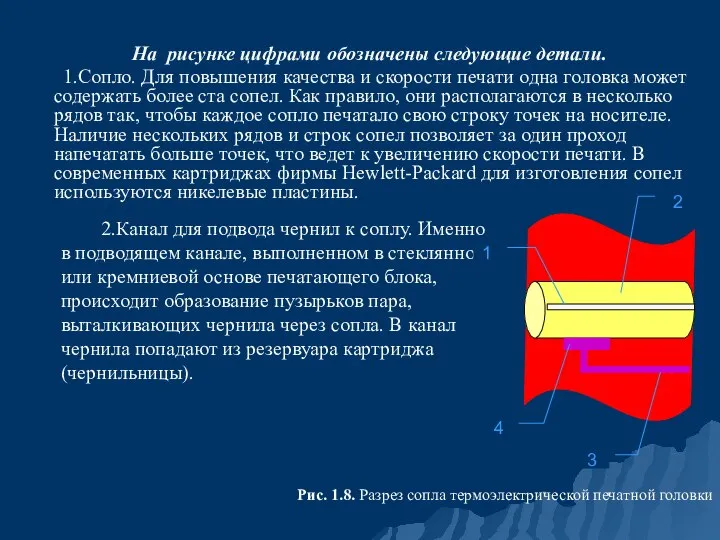 На рисунке цифрами обозначены следующие детали.

1.Сопло. Для повышения качества и скорости печати одна головка может содержать более ста сопел. Как правило, они располагаются в несколько рядов так, чтобы каждое сопло печатало свою строку точек на носителе. Наличие нескольких рядов и строк сопел позволяет за один проход напечатать больше точек, что ведет к увеличению скорости печати. В современных картриджах фирмы Hewlett-Packard для изготовления сопел используются никелевые пластины.

2.Канал для подвода чернил к соплу. Именно в подводящем канале, выполненном в стеклянно или кремниевой основе печатающего блока, происходит образование пузырьков пара, выталкивающих чернила через сопла. В канал чернила попадают из резервуара картриджа (чернильницы).

2

1

4

3

Рис. 1.8. Разрез сопла термоэлектрической печатной головки